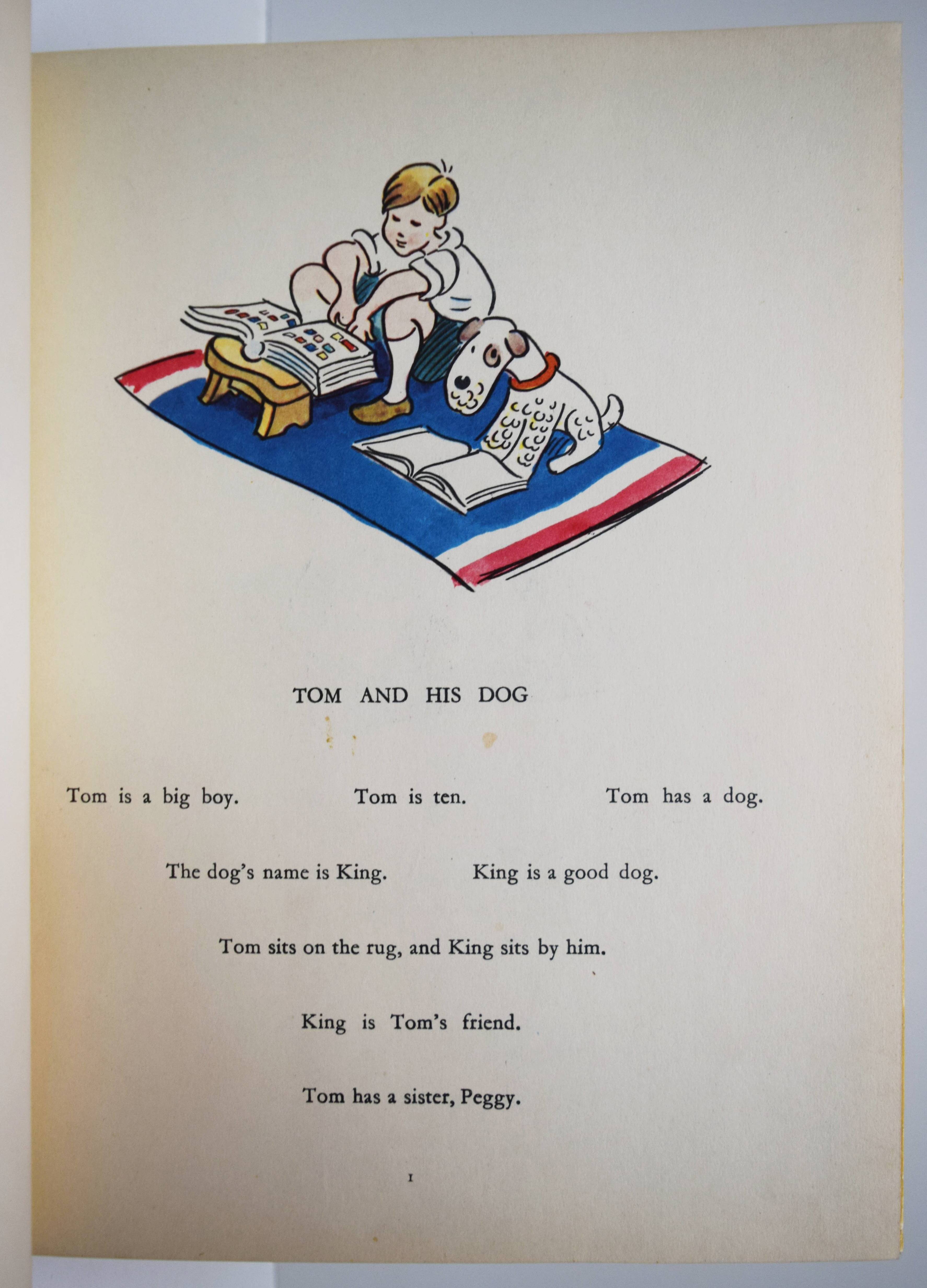 TOM AND HIS DOG

Tom is a big boy.    Tom is ten.    Tom has a dog.

The dog's name is King.    King is a good dog.

Tom sits on the rug, and King sits by him.

King is Tom's friend.

Tom has a sister, Peggy.

1